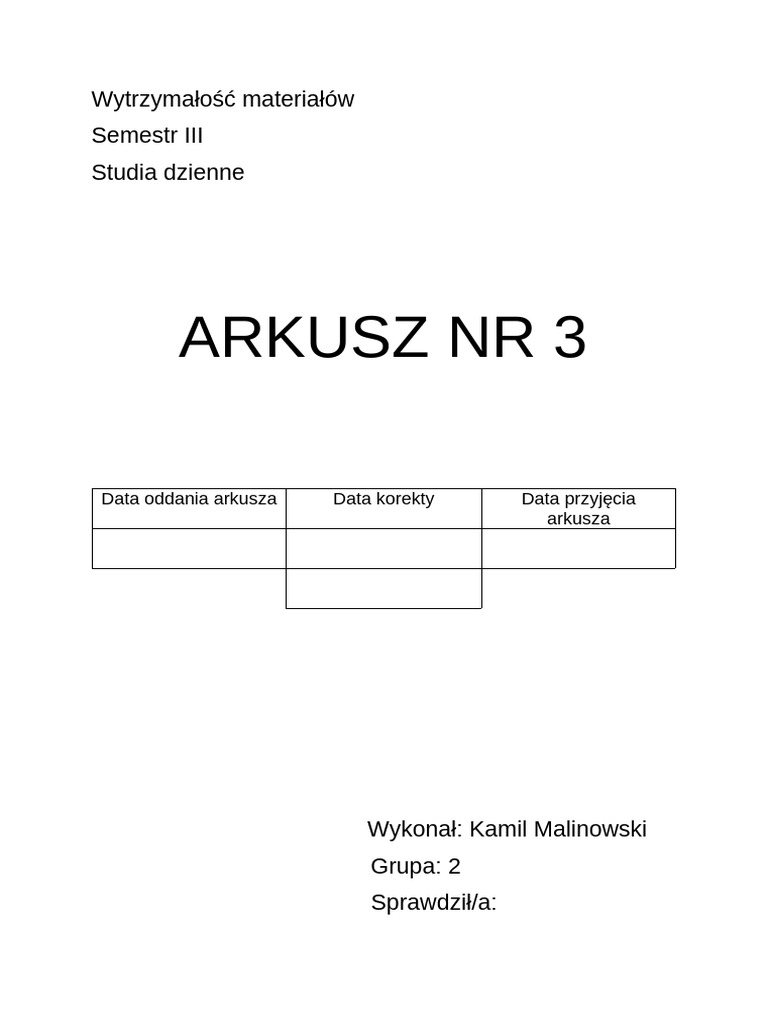 Wytrzymałość materiałów
Semestr III
Studia dzienne

ARKUSZ NR 3

| Data oddania arkusza | Data korekty | Data przyjęcia arkusza |
|---|---|---|
| | | |
| | | |

Wykonał: Kamil Malinowski
Grupa: 2
Sprawdził/a: